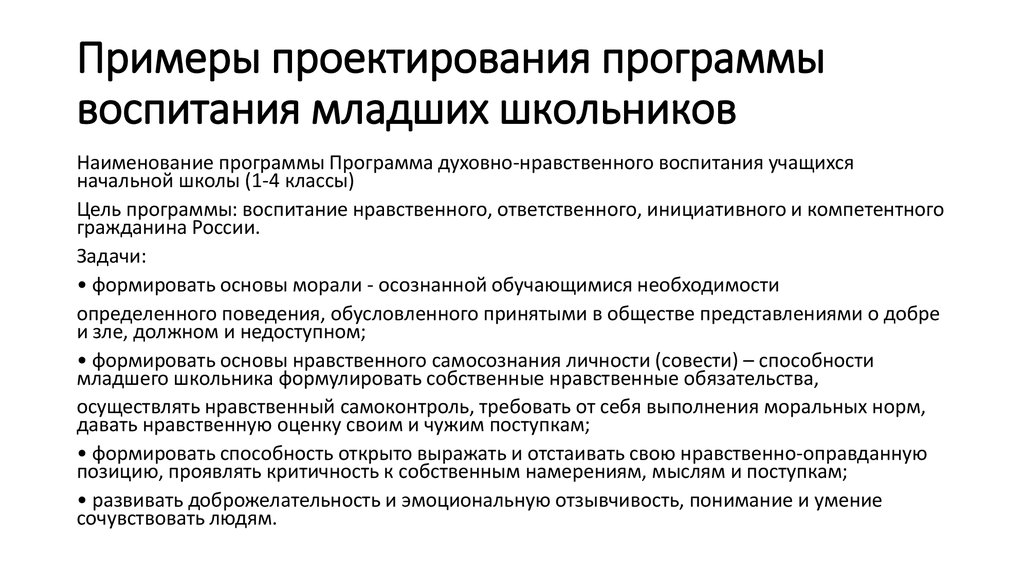 Примеры проектирования программы воспитания младших школьников

Наименование программы Программа духовно-нравственного воспитания учащихся начальной школы (1-4 классы)

Цель программы: воспитание нравственного, ответственного, инициативного и компетентного гражданина России.

Задачи:

• формировать основы морали - осознанной обучающимися необходимости

определенного поведения, обусловленного принятыми в обществе представлениями о добре и зле, должном и недоступном;

• формировать основы нравственного самосознания личности (совести) – способности младшего школьника формулировать собственные нравственные обязательства,

осуществлять нравственный самоконтроль, требовать от себя выполнения моральных норм, давать нравственную оценку своим и чужим поступкам;

• формировать способность открыто выражать и отстаивать свою нравственно-оправданную позицию, проявлять критичность к собственным намерениям, мыслям и поступкам;

• развивать доброжелательность и эмоциональную отзывчивость, понимание и умение сочувствовать людям.